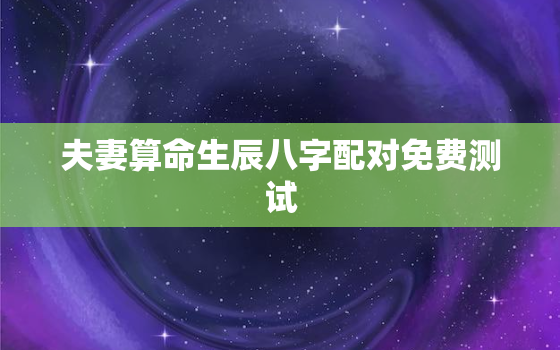 夫妻算命生辰八字配对免费测试